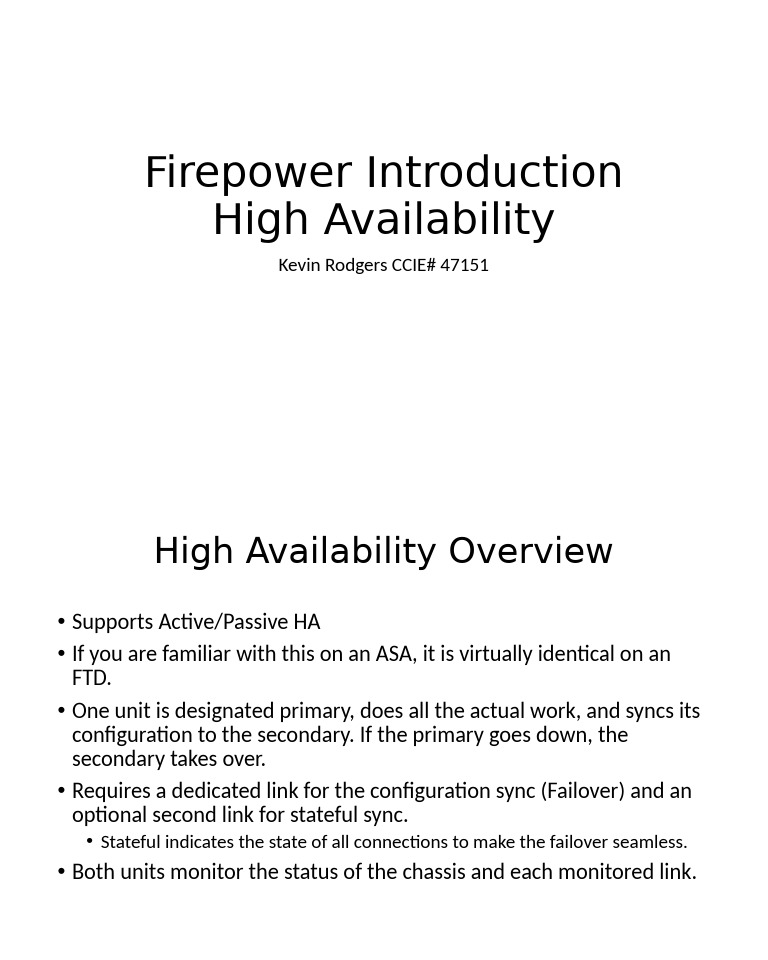 Firepower Introduction
High Availability

Kevin Rodgers CCIE# 47151

High Availability Overview

• Supports Active/Passive HA
• If you are familiar with this on an ASA, it is virtually identical on an FTD.
• One unit is designated primary, does all the actual work, and syncs its configuration to the secondary. If the primary goes down, the secondary takes over.
• Requires a dedicated link for the configuration sync (Failover) and an optional second link for stateful sync.
  • Stateful indicates the state of all connections to make the failover seamless.
• Both units monitor the status of the chassis and each monitored link.